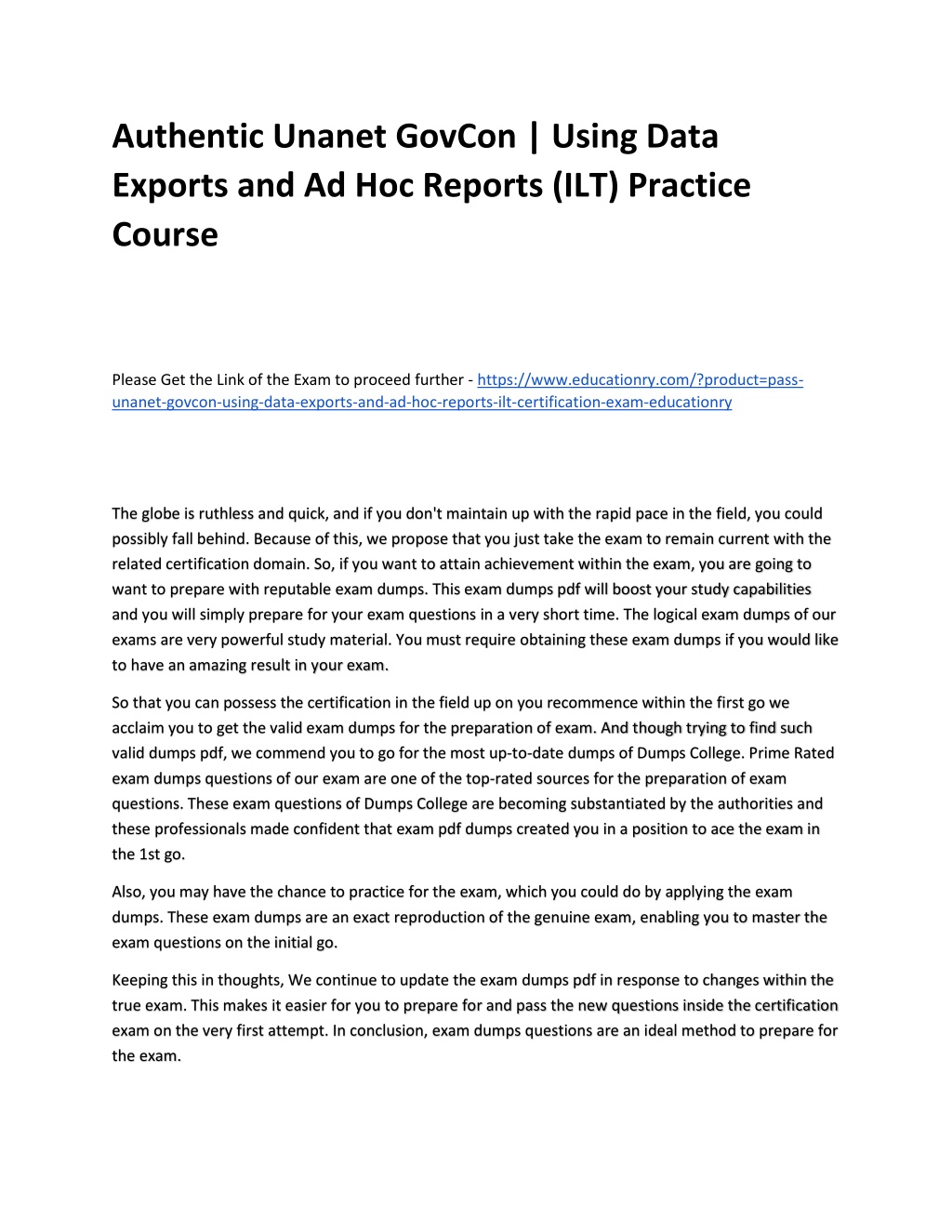 Authentic Unanet GovCon | Using Data Exports and Ad Hoc Reports (ILT) Practice Course

Please Get the Link of the Exam to proceed further - https://www.educationry.com/?product=pass-unanet-govcon-using-data-exports-and-ad-hoc-reports-ilt-certification-exam-educationry

The globe is ruthless and quick, and if you don't maintain up with the rapid pace in the field, you could possibly fall behind. Because of this, we propose that you just take the exam to remain current with the related certification domain. So, if you want to attain achievement within the exam, you are going to want to prepare with reputable exam dumps. This exam dumps pdf will boost your study capabilities and you will simply prepare for your exam questions in a very short time. The logical exam dumps of our exams are very powerful study material. You must require obtaining these exam dumps if you would like to have an amazing result in your exam.

So that you can possess the certification in the field up on you recommence within the first go we acclaim you to get the valid exam dumps for the preparation of exam. And though trying to find such valid dumps pdf, we commend you to go for the most up-to-date dumps of Dumps College. Prime Rated exam dumps questions of our exam are one of the top-rated sources for the preparation of exam questions. These exam questions of Dumps College are becoming substantiated by the authorities and these professionals made confident that exam pdf dumps created you in a position to ace the exam in the 1st go.

Also, you may have the chance to practice for the exam, which you could do by applying the exam dumps. These exam dumps are an exact reproduction of the genuine exam, enabling you to master the exam questions on the initial go.

Keeping this in thoughts, We continue to update the exam dumps pdf in response to changes within the true exam. This makes it easier for you to prepare for and pass the new questions inside the certification exam on the very first attempt. In conclusion, exam dumps questions are an ideal method to prepare for the exam.